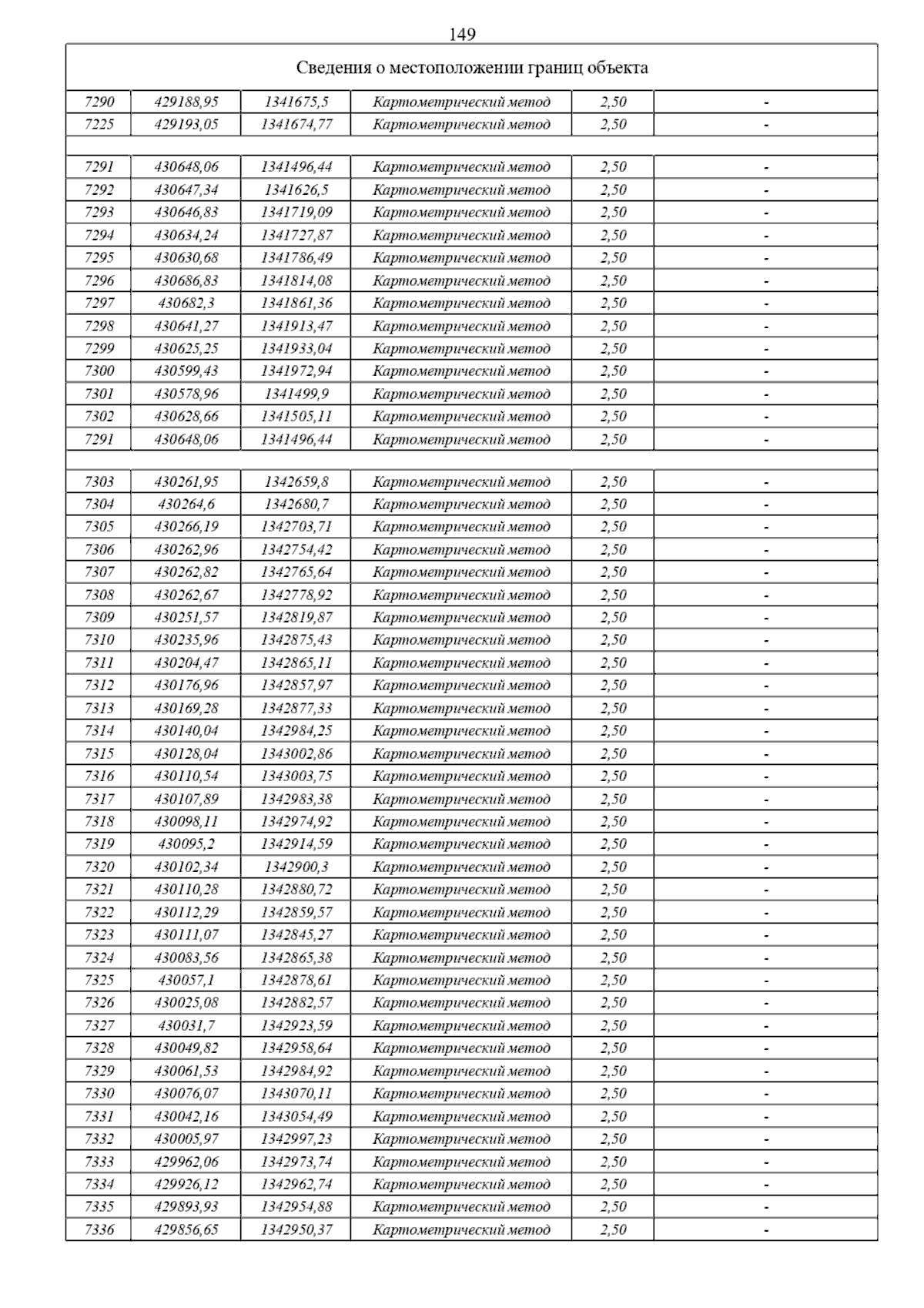 149

| Сведения о местоположении границ объекта | | | | | |
|---|---|---|---|---|---|
| 7290 | 429188,95 | 1341675,5 | Картометрический метод | 2,50 | - |
| 7225 | 429193,05 | 1341674,77 | Картометрический метод | 2,50 | - |
| | | | | | |
| 7291 | 430648,06 | 1341496,44 | Картометрический метод | 2,50 | - |
| 7292 | 430647,34 | 1341626,5 | Картометрический метод | 2,50 | - |
| 7293 | 430646,83 | 1341719,09 | Картометрический метод | 2,50 | - |
| 7294 | 430634,24 | 1341727,87 | Картометрический метод | 2,50 | - |
| 7295 | 430630,68 | 1341786,49 | Картометрический метод | 2,50 | - |
| 7296 | 430686,83 | 1341814,08 | Картометрический метод | 2,50 | - |
| 7297 | 430682,3 | 1341861,36 | Картометрический метод | 2,50 | - |
| 7298 | 430641,27 | 1341913,47 | Картометрический метод | 2,50 | - |
| 7299 | 430625,25 | 1341933,04 | Картометрический метод | 2,50 | - |
| 7300 | 430599,43 | 1341972,94 | Картометрический метод | 2,50 | - |
| 7301 | 430578,96 | 1341499,9 | Картометрический метод | 2,50 | - |
| 7302 | 430628,66 | 1341505,11 | Картометрический метод | 2,50 | - |
| 7291 | 430648,06 | 1341496,44 | Картометрический метод | 2,50 | - |
| | | | | | |
| 7303 | 430261,95 | 1342659,8 | Картометрический метод | 2,50 | - |
| 7304 | 430264,6 | 1342680,7 | Картометрический метод | 2,50 | - |
| 7305 | 430266,19 | 1342703,71 | Картометрический метод | 2,50 | - |
| 7306 | 430262,96 | 1342754,42 | Картометрический метод | 2,50 | - |
| 7307 | 430262,82 | 1342765,64 | Картометрический метод | 2,50 | - |
| 7308 | 430262,67 | 1342778,92 | Картометрический метод | 2,50 | - |
| 7309 | 430251,57 | 1342819,87 | Картометрический метод | 2,50 | - |
| 7310 | 430235,96 | 1342875,43 | Картометрический метод | 2,50 | - |
| 7311 | 430204,47 | 1342865,11 | Картометрический метод | 2,50 | - |
| 7312 | 430176,96 | 1342857,97 | Картометрический метод | 2,50 | - |
| 7313 | 430169,28 | 1342877,33 | Картометрический метод | 2,50 | - |
| 7314 | 430140,04 | 1342984,25 | Картометрический метод | 2,50 | - |
| 7315 | 430128,04 | 1343002,86 | Картометрический метод | 2,50 | - |
| 7316 | 430110,54 | 1343003,75 | Картометрический метод | 2,50 | - |
| 7317 | 430107,89 | 1342983,38 | Картометрический метод | 2,50 | - |
| 7318 | 430098,11 | 1342974,92 | Картометрический метод | 2,50 | - |
| 7319 | 430095,2 | 1342914,59 | Картометрический метод | 2,50 | - |
| 7320 | 430102,34 | 1342900,3 | Картометрический метод | 2,50 | - |
| 7321 | 430110,28 | 1342880,72 | Картометрический метод | 2,50 | - |
| 7322 | 430112,29 | 1342859,57 | Картометрический метод | 2,50 | - |
| 7323 | 430111,07 | 1342845,27 | Картометрический метод | 2,50 | - |
| 7324 | 430083,56 | 1342865,38 | Картометрический метод | 2,50 | - |
| 7325 | 430057,1 | 1342878,61 | Картометрический метод | 2,50 | - |
| 7326 | 430025,08 | 1342882,57 | Картометрический метод | 2,50 | - |
| 7327 | 430031,7 | 1342923,59 | Картометрический метод | 2,50 | - |
| 7328 | 430049,82 | 1342958,64 | Картометрический метод | 2,50 | - |
| 7329 | 430061,53 | 1342984,92 | Картометрический метод | 2,50 | - |
| 7330 | 430076,07 | 1343070,11 | Картометрический метод | 2,50 | - |
| 7331 | 430042,16 | 1343054,49 | Картометрический метод | 2,50 | - |
| 7332 | 430005,97 | 1342997,23 | Картометрический метод | 2,50 | - |
| 7333 | 429962,06 | 1342973,74 | Картометрический метод | 2,50 | - |
| 7334 | 429926,12 | 1342962,74 | Картометрический метод | 2,50 | - |
| 7335 | 429893,93 | 1342954,88 | Картометрический метод | 2,50 | - |
| 7336 | 429856,65 | 1342950,37 | Картометрический метод | 2,50 | - |